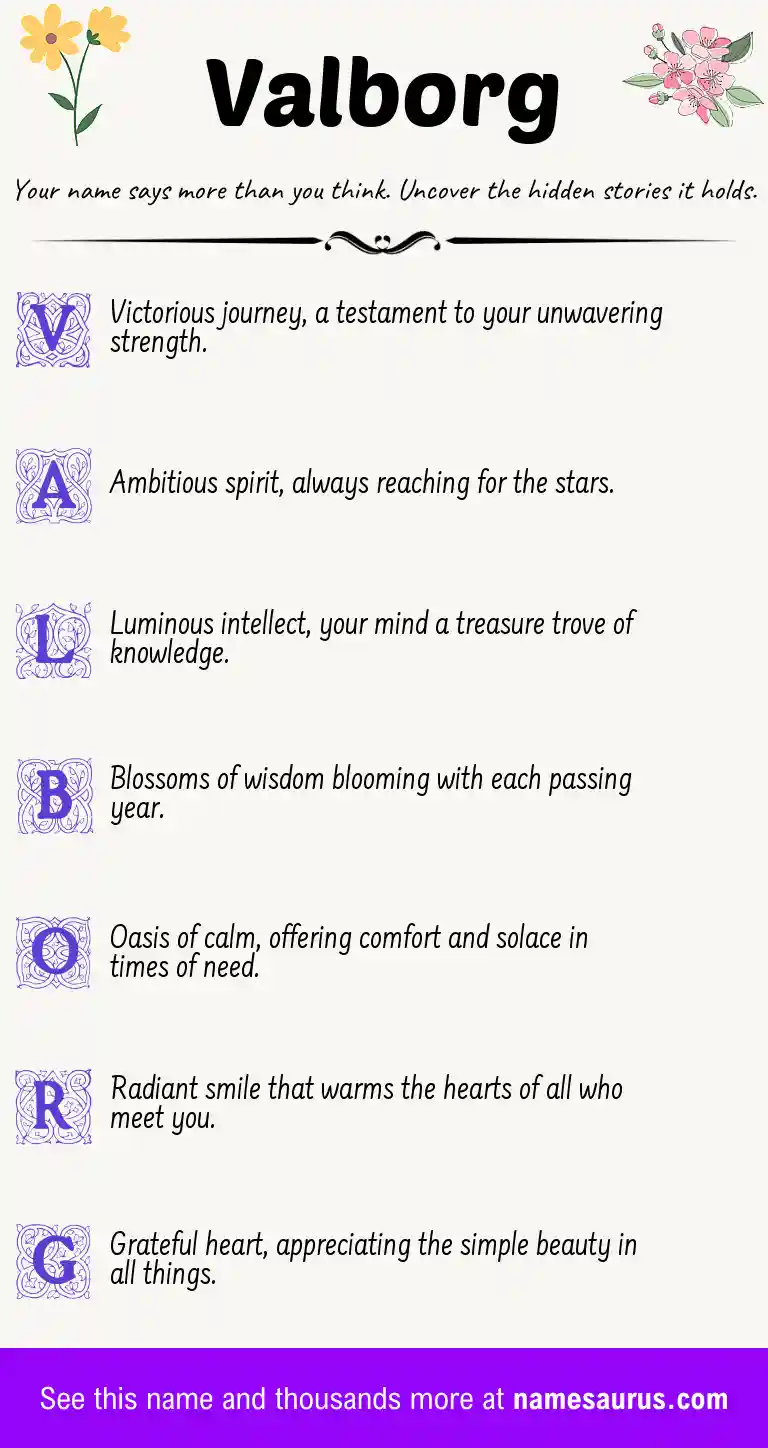 Valborg

Your name says more than you think. Uncover the hidden stories it holds.

V Victorious journey, a testament to your unwavering strength.

A Ambitious spirit, always reaching for the stars.

L Luminous intellect, your mind a treasure trove of knowledge.

B Blossoms of wisdom blooming with each passing year.

O Oasis of calm, offering comfort and solace in times of need.

R Radiant smile that warms the hearts of all who meet you.

G Grateful heart, appreciating the simple beauty in all things.

See this name and thousands more at namesaurus.com